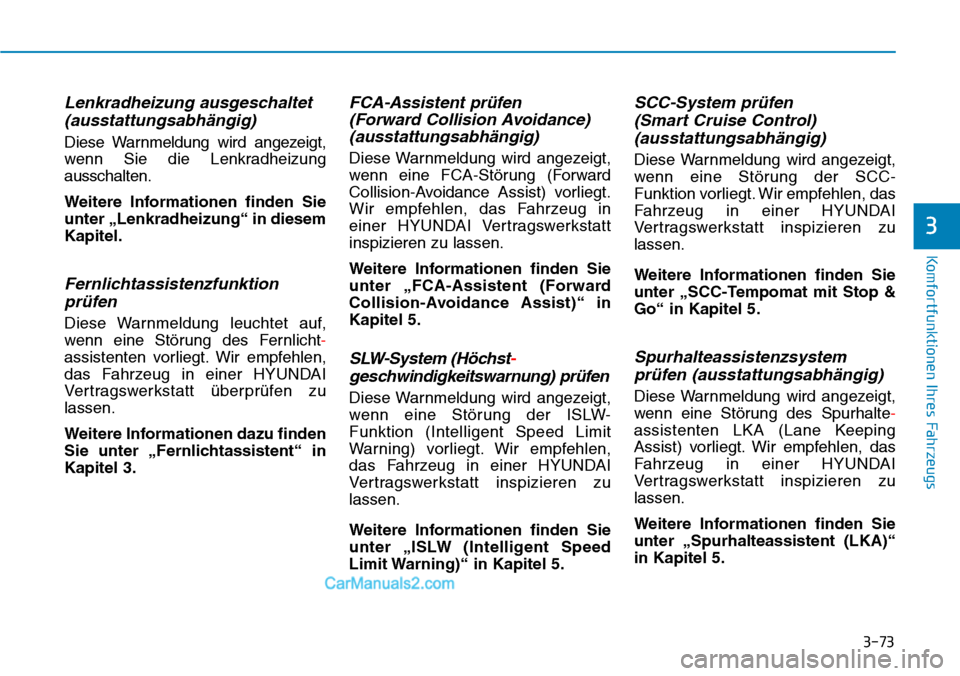 Lenkradheizung ausgeschaltet (ausstattungsabhängig)

Diese Warnmeldung wird angezeigt, wenn Sie die Lenkradheizung ausschalten.

Weitere Informationen finden Sie unter „Lenkradheizung“ in diesem Kapitel.

Fernlichtassistenzfunktion prüfen

Diese Warnmeldung leuchtet auf, wenn eine Störung des Fernlichtassistenten vorliegt. Wir empfehlen, das Fahrzeug in einer HYUNDAI Vertragswerkstatt überprüfen zu lassen.

Weitere Informationen dazu finden Sie unter „Fernlichtassistent“ in Kapitel 3.

FCA-Assistent prüfen (Forward Collision Avoidance) (ausstattungsabhängig)

Diese Warnmeldung wird angezeigt, wenn eine FCA-Störung (Forward Collision-Avoidance Assist) vorliegt. Wir empfehlen, das Fahrzeug in einer HYUNDAI Vertragswerkstatt inspizieren zu lassen.

Weitere Informationen finden Sie unter „FCA-Assistent (Forward Collision-Avoidance Assist)“ in Kapitel 5.

SLW-System (Höchstgeschwindigkeitswarnung) prüfen

Diese Warnmeldung wird angezeigt, wenn eine Störung der ISLW-Funktion (Intelligent Speed Limit Warning) vorliegt. Wir empfehlen, das Fahrzeug in einer HYUNDAI Vertragswerkstatt inspizieren zu lassen.

Weitere Informationen finden Sie unter „ISLW (Intelligent Speed Limit Warning)“ in Kapitel 5.

SCC-System prüfen (Smart Cruise Control) (ausstattungsabhängig)

Diese Warnmeldung wird angezeigt, wenn eine Störung der SCC-Funktion vorliegt. Wir empfehlen, das Fahrzeug in einer HYUNDAI Vertragswerkstatt inspizieren zu lassen.

Weitere Informationen finden Sie unter „SCC-Tempomat mit Stop & Go“ in Kapitel 5.

Spurhalteassistenzsystem prüfen (ausstattungsabhängig)

Diese Warnmeldung wird angezeigt, wenn eine Störung des Spurhalteassistenten LKA (Lane Keeping Assist) vorliegt. Wir empfehlen, das Fahrzeug in einer HYUNDAI Vertragswerkstatt inspizieren zu lassen.

Weitere Informationen finden Sie unter „Spurhalteassistent (LKA)“ in Kapitel 5.

3

Komfortfunktionen Ihres Fahrzeugs

3-73

CarManuals2.com

carmanualsonline.info